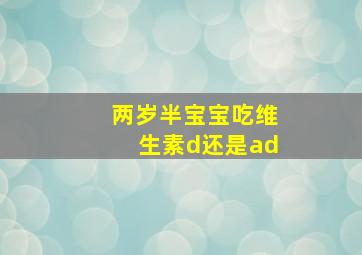 两岁半宝宝吃维生素d还是ad